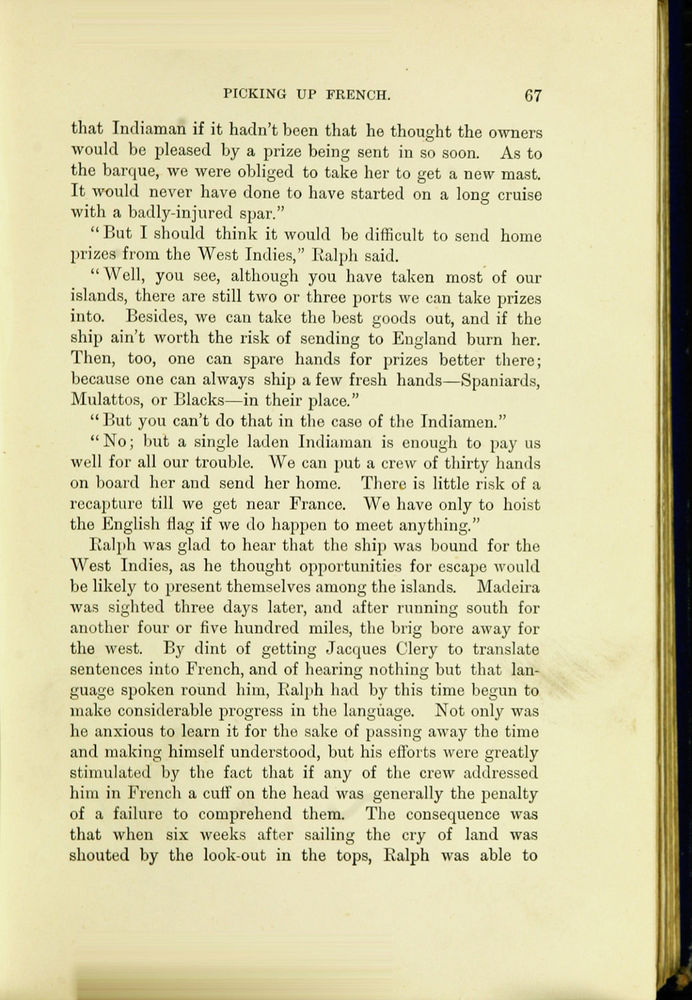 PICKING UP FRENCH. 67

that Indiaman if it hadn't been that he thought the owners would be pleased by a prize being sent in so soon. As to the barque, we were obliged to take her to get a new mast. It would never have done to have started on a long cruise with a badly-injured spar."

"But I should think it would be difficult to send home prizes from the West Indies," Ralph said.

"Well, you see, although you have taken most of our islands, there are still two or three ports we can take prizes into. Besides, we can take the best goods out, and if the ship ain't worth the risk of sending to England burn her. Then, too, one can spare hands for prizes better there; because one can always ship a few fresh hands—Spaniards, Mulattos, or Blacks—in their place."

"But you can't do that in the case of the Indiamen."

"No; but a single laden Indiaman is enough to pay us well for all our trouble. We can put a crew of thirty hands on board her and send her home. There is little risk of a recapture till we get near France. We have only to hoist the English flag if we do happen to meet anything."

Ralph was glad to hear that the ship was bound for the West Indies, as he thought opportunities for escape would be likely to present themselves among the islands. Madeira was sighted three days later, and after running south for another four or five hundred miles, the brig bore away for the west. By dint of getting Jacques Clery to translate sentences into French, and of hearing nothing but that language spoken round him, Ralph had by this time begun to make considerable progress in the language. Not only was he anxious to learn it for the sake of passing away the time and making himself understood, but his efforts were greatly stimulated by the fact that if any of the crew addressed him in French a cuff on the head was generally the penalty of a failure to comprehend them. The consequence was that when six weeks after sailing the cry of land was shouted by the look-out in the tops, Ralph was able to